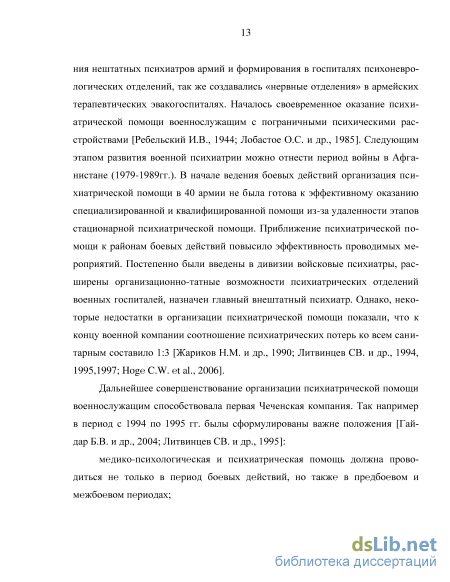 13

ния нештатных психиатров армий и формирования в госпиталях психоневрологических отделений, так же создавались «нервные отделения» в армейских терапевтических эвакогоспиталях. Началось своевременное оказание психиатрической помощи военнослужащим с пограничными психическими расстройствами [Ребельский И.В., 1944; Лобастое О.С. и др., 1985]. Следующим этапом развития военной психиатрии можно отнести период войны в Афганистане (1979-1989гг.). В начале ведения боевых действий организация психиатрической помощи в 40 армии не была готова к эффективному оказанию специализированной и квалифицированной помощи из-за удаленности этапов стационарной психиатрической помощи. Приближение психиатрической помощи к районам боевых действий повысило эффективность проводимых мероприятий. Постепенно были введены в дивизии войсковые психиатры, расширены организационно-татные возможности психиатрических отделений военных госпиталей, назначен главный внештатный психиатр. Однако, некоторые недостатки в организации психиатрической помощи показали, что к концу военной компании соотношение психиатрических потерь ко всем санитарным составило 1:3 [Жариков Н.М. и др., 1990; Литвинцев СВ. и др., 1994, 1995,1997; Hoge C.W. et al., 2006].

Дальнейшее совершенствование организации психиатрической помощи военнослужащим способствовала первая Чеченская компания. Так например в период с 1994 по 1995 гг. были сформулированы важне положения [Гайдар Б.В. и др., 2004; Литвинцев СВ. и др., 1995]:

медико-психологическая и психиатрическая помощь должна проводиться не только в период боевых действий, но также в предбоевом и межбоевом периодах;

dsLib.net
библиотека диссертаций